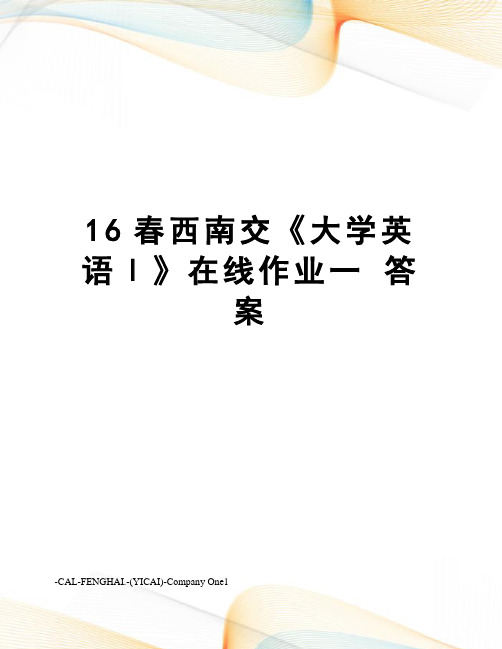 16 春西南交《大学英语 I 》在线作业一 答案

-CAL-FENGHAI.-(YICAI)-Company One1